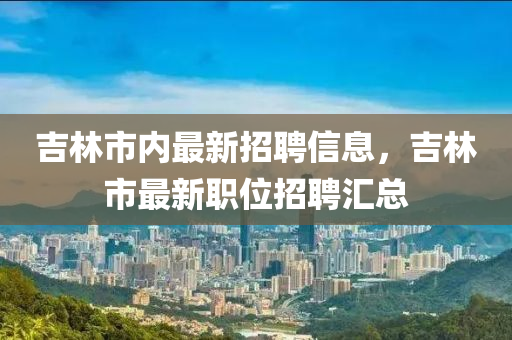 吉林市内最新招聘信息，吉林市最新职位招聘汇总